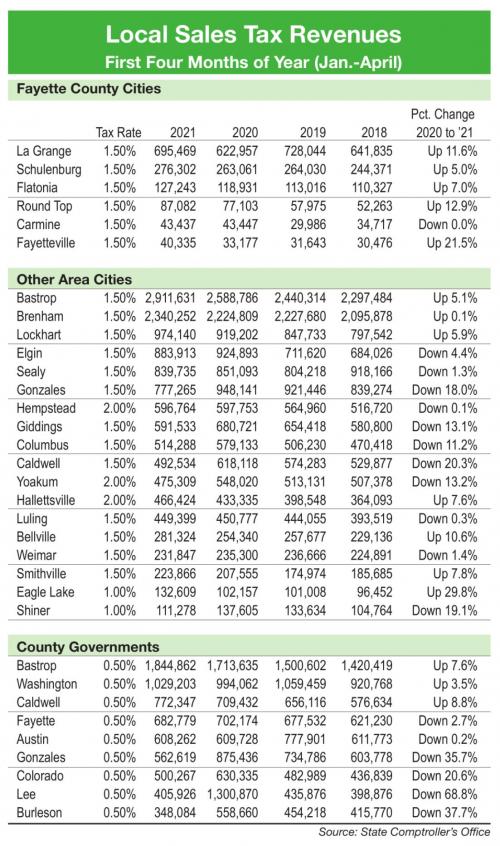 Local Sales Tax Revenues
First Four Months of Year (Jan.-April)

Fayette County Cities

| | Tax Rate | 2021 | 2020 | 2019 | 2018 | Pct. Change 2020 to '21 |
|---|---|---|---|---|---|---|
| La Grange | 1.50% | 695,469 | 622,957 | 728,044 | 641,835 | Up 11.6% |
| Schulenburg | 1.50% | 276,302 | 263,061 | 264,030 | 244,371 | Up 5.0% |
| Flatonia | 1.50% | 127,243 | 118,931 | 113,016 | 110,327 | Up 7.0% |
| Round Top | 1.50% | 87,082 | 77,103 | 57,975 | 52,263 | Up 12.9% |
| Carmine | 1.50% | 43,437 | 43,447 | 29,986 | 34,717 | Down 0.0% |
| Fayetteville | 1.50% | 40,335 | 33,177 | 31,643 | 30,476 | Up 21.5% |

Other Area Cities

| | | | | | | |
|---|---|---|---|---|---|---|
| Bastrop | 1.50% | 2,911,631 | 2,588,786 | 2,440,314 | 2,297,484 | Up 5.1% |
| Brenham | 1.50% | 2,340,252 | 2,224,809 | 2,227,680 | 2,095,878 | Up 0.1% |
| Lockhart | 1.50% | 974,140 | 919,202 | 847,733 | 797,542 | Up 5.9% |
| Elgin | 1.50% | 883,913 | 924,893 | 711,620 | 684,026 | Down 4.4% |
| Sealy | 1.50% | 839,735 | 851,093 | 804,218 | 918,166 | Down 1.3% |
| Gonzales | 1.50% | 777,265 | 948,141 | 921,446 | 839,274 | Down 18.0% |
| Hempstead | 2.00% | 596,764 | 597,753 | 564,960 | 516,720 | Down 0.1% |
| Giddings | 1.50% | 591,533 | 680,721 | 654,418 | 580,800 | Down 13.1% |
| Columbus | 1.50% | 514,288 | 579,133 | 506,230 | 470,418 | Down 11.2% |
| Caldwell | 1.50% | 492,534 | 618,118 | 574,283 | 529,877 | Down 20.3% |
| Yoakum | 2.00% | 475,309 | 548,020 | 513,131 | 507,378 | Down 13.2% |
| Hallettsville | 2.00% | 466,424 | 433,335 | 398,548 | 364,093 | Up 7.6% |
| Luling | 1.50% | 449,399 | 450,777 | 444,055 | 393,519 | Down 0.3% |
| Bellville | 1.50% | 281,324 | 254,340 | 257,677 | 229,136 | Up 10.6% |
| Weimar | 1.50% | 231,847 | 235,300 | 236,666 | 224,891 | Down 1.4% |
| Smithville | 1.50% | 223,866 | 207,555 | 174,974 | 185,685 | Up 7.8% |
| Eagle Lake | 1.00% | 132,609 | 102,157 | 101,008 | 96,452 | Up 29.8% |
| Shiner | 1.00% | 111,278 | 137,605 | 133,634 | 104,764 | Down 19.1% |

County Governments

| | | | | | | |
|---|---|---|---|---|---|---|
| Bastrop | 0.50% | 1,844,862 | 1,713,635 | 1,500,602 | 1,420,419 | Up 7.6% |
| Washington | 0.50% | 1,029,203 | 994,062 | 1,059,459 | 920,768 | Up 3.5% |
| Caldwell | 0.50% | 772,347 | 709,432 | 656,116 | 576,634 | Up 8.8% |
| Fayette | 0.50% | 682,779 | 702,174 | 677,532 | 621,230 | Down 2.7% |
| Austin | 0.50% | 608,262 | 609,728 | 777,901 | 611,773 | Down 0.2% |
| Gonzales | 0.50% | 562,619 | 875,436 | 734,786 | 603,778 | Down 35.7% |
| Colorado | 0.50% | 500,267 | 630,335 | 482,989 | 436,839 | Down 20.6% |
| Lee | 0.50% | 405,926 | 1,300,870 | 435,876 | 398,876 | Down 68.8% |
| Burleson | 0.50% | 348,084 | 558,660 | 454,218 | 415,770 | Down 37.7% |

Source: State Comptroller's Office